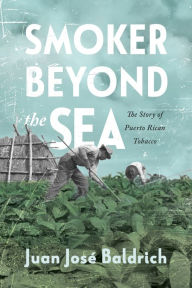 SMOKER BEYOND the SEA

The Story of Puerto Rican Tobacco

Juan José Baldrich